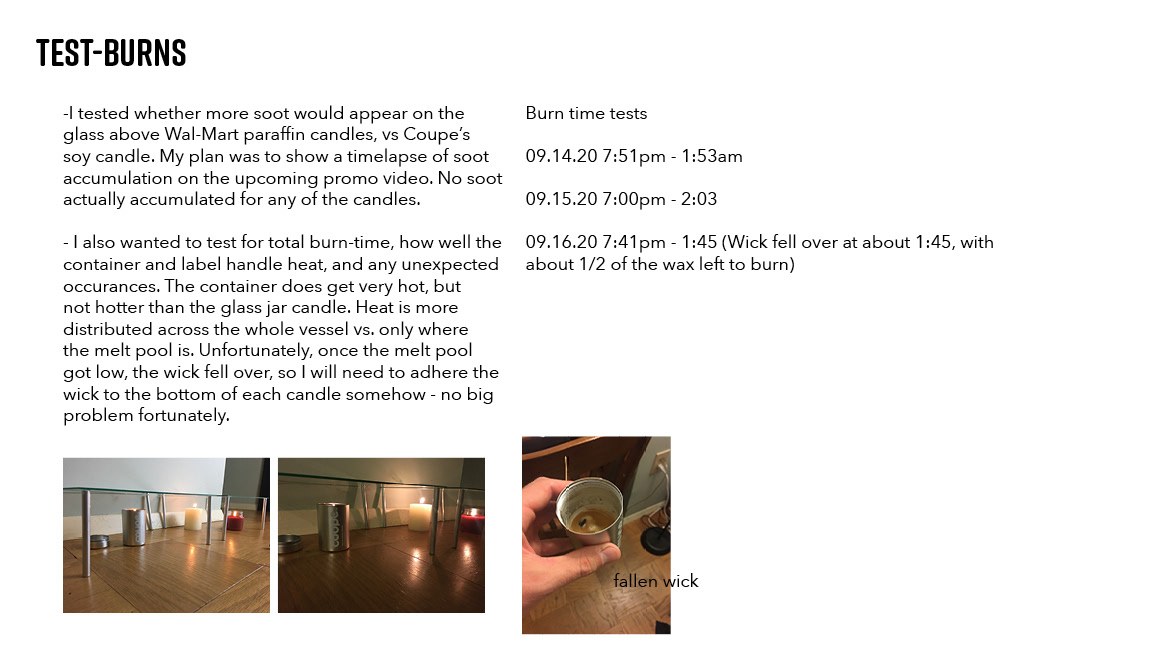 TEST-BURNS

-I tested whether more soot would appear on the glass above Wal-Mart paraffin candles, vs Coupe's soy candle. My plan was to show a timelapse of soot accumulation on the upcoming promo video. No soot actually accumulated for any of the candles.

- I also wanted to test for total burn-time, how well the container and label handle heat, and any unexpected occurances. The container does get very hot, but not hotter than the glass jar candle. Heat is more distributed across the whole vessel vs. only where the melt pool is. Unfortunately, once the melt pool got low, the wick fell over, so I will need to adhere the wick to the bottom of each candle somehow - no big problem fortunately.

Burn time tests

09.14.20 7:51pm - 1:53am

09.15.20 7:00pm - 2:03

09.16.20 7:41pm - 1:45 (Wick fell over at about 1:45, with about 1/2 of the wax left to burn)

fallen wick